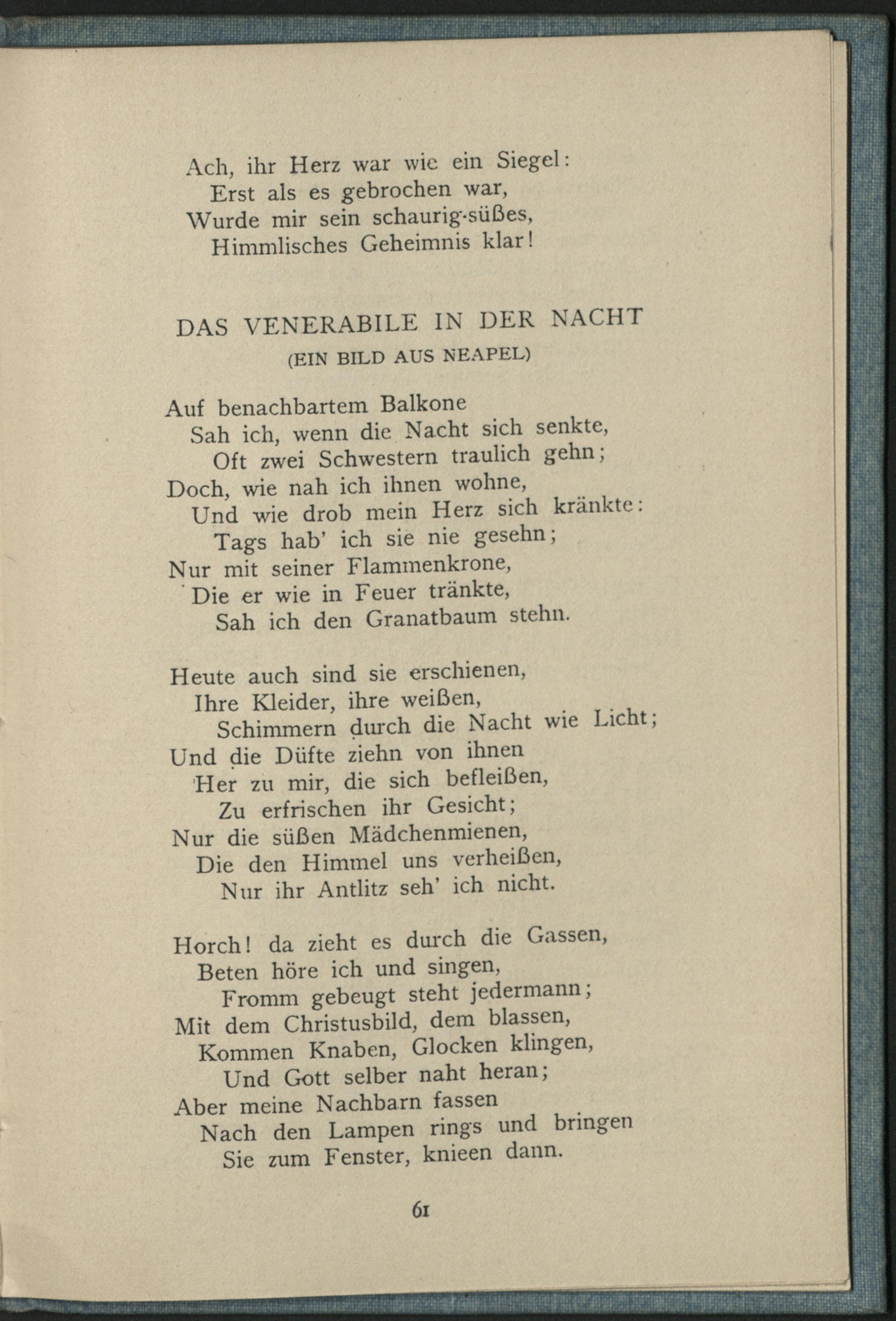 Ach, ihr Herz war wie ein Siegel:
Erst als es gebrochen war,
Wurde mir sein schaurig-süßes,
Himmlisches Geheimnis klar!

DAS VENERABILE IN DER NACHT
(EIN BILD AUS NEAPEL)

Auf benachbartem Balkone
Sah ich, wenn die Nacht sich senkte,
Oft zwei Schwestern traulich gehn;
Doch, wie nah ich ihnen wohne,
Und wie drob mein Herz sich kränkte:
Tags hab' ich sie nie gesehn;
Nur mit seiner Flammenkrone,
Die er wie in Feuer tränkte,
Sah ich den Granatbaum stehn.

Heute auch sind sie erschienen,
Ihre Kleider, ihre weißen,
Schimmern durch die Nacht wie Licht;
Und die Düfte ziehn von ihnen
Her zu mir, die sich befleißen,
Zu erfrischen ihr Gesicht;
Nur die süßen Mädchenmienen,
Die den Himmel uns verheißen,
Nur ihr Antlitz seh' ich nicht.

Horch! da zieht es durch die Gassen,
Beten höre ich und singen,
Fromm gebeugt steht jedermann;
Mit dem Christusbild, dem blassen,
Kommen Knaben, Glocken klingen,
Und Gott selber naht heran;
Aber meine Nachbarn fassen
Nach den Lampen rings und bringen
Sie zum Fenster, knieen dann.

61